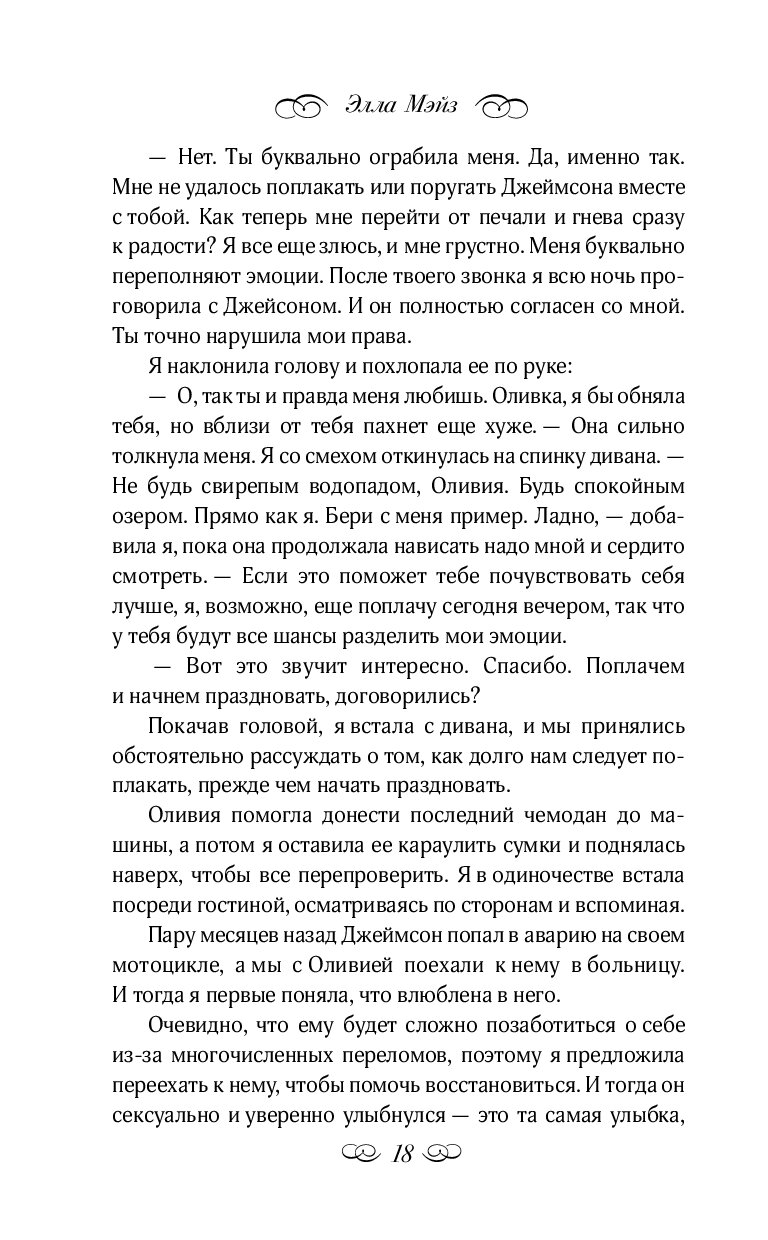 Элла Мэйз

— Нет. Ты буквально ограбила меня. Да, именно так. Мне не удалось поплакать или поругать Джеймсона вместе с тобой. Как теперь мне перейти от печали и гнева сразу к радости? Я все еще злюсь, и мне грустно. Меня буквально переполняют эмоции. После твоего звонка я всю ночь проговорила с Джейсоном. И он полностью согласен со мной. Ты точно нарушила мои права.

Я наклонила голову и похлопала ее по руке:

— О, так ты и правда меня любишь. Оливка, я бы обняла тебя, но вблизи от тебя пахнет еще хуже. — Она сильно толкнула меня. Я со смехом откинулась на спинку дивана. — Не будь свирепым водопадом, Оливия. Будь спокойным озером. Прямо как я. Бери с меня пример. Ладно, — добавила я, пока она продолжала нависать надо мной и сердито смотреть. — Если это поможет тебе почувствовать себя лучше, я, возможно, еще поплачу сегодня вечером, так что у тебя будут все шансы разделить мои эмоции.

— Вот это звучит интересно. Спасибо. Поплачем и начнем праздновать, договорились?

Покачав головой, я встала с дивана, и мы принялись обстоятельно рассуждать о том, как долго нам следует поплакать, прежде чем начать праздновать.

Оливия помогла донести последний чемодан до машины, а потом я оставила ее караулить сумки и поднялась наверх, чтобы все перепроверить. Я в одиночестве встала посреди гостиной, осматриваясь по сторонам и вспоминая.

Пару месяцев назад Джеймсон попал в аварию на своем мотоцикле, а мы с Оливией поехали к нему в больницу. И тогда я первые поняла, что влюблена в него.

Очевидно, что ему будет сложно позаботиться о себе из-за многочисленных переломов, поэтому я предложила переехать к нему, чтобы помочь восстановиться. И тогда он сексуально и уверенно улыбнулся — это та самая улыбка,

18